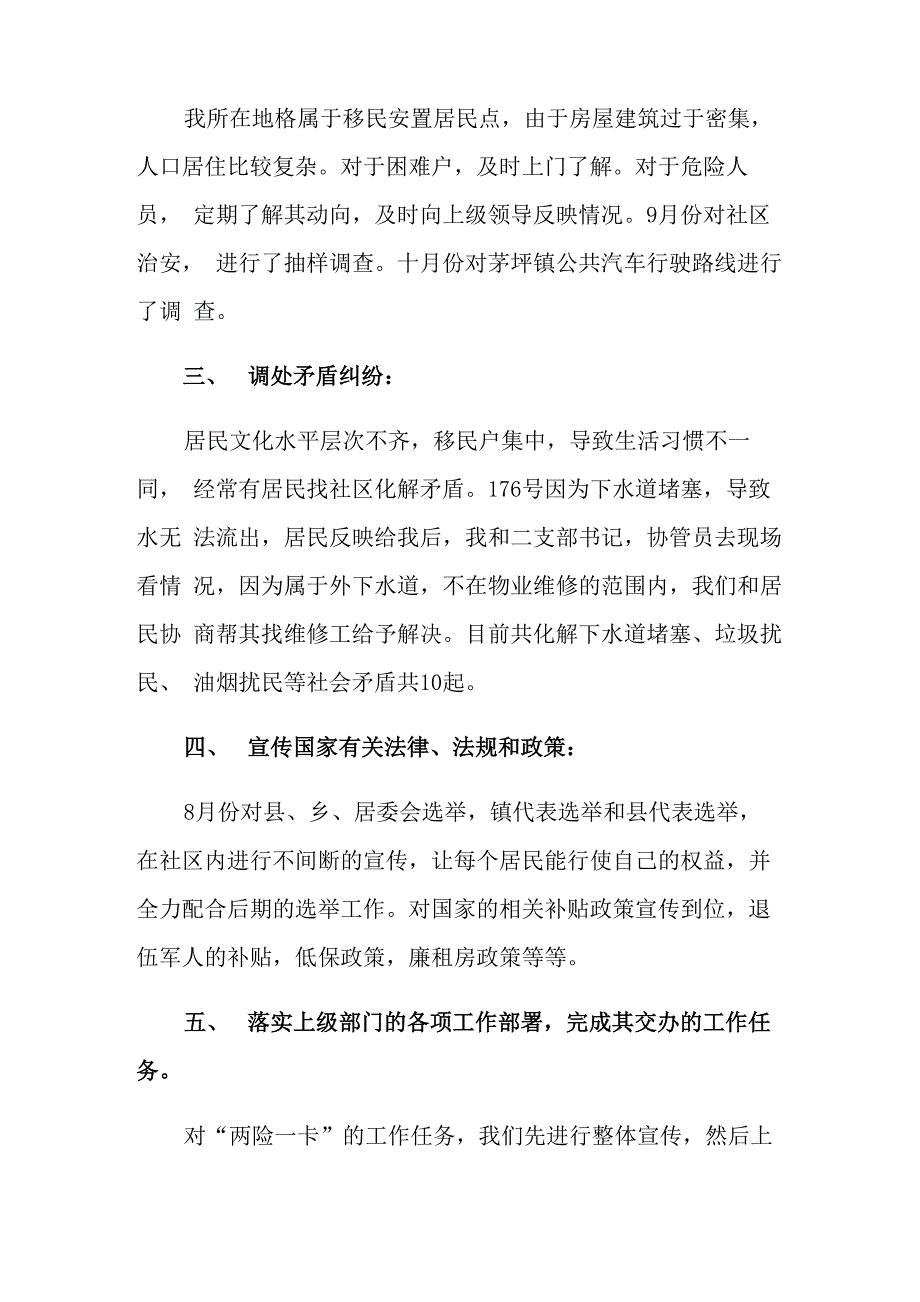 我所在地格属于移民安置居民点，由于房屋建筑过于密集，人口居住比较复杂。对于困难户，及时上门了解。对于危险人员， 定期了解其动向，及时向上级领导反映情况。9月份对社区治安， 进行了抽样调查。十月份对茅坪镇公共汽车行驶路线进行了调 查。

三、 调处矛盾纠纷：

居民文化水平层次不齐，移民户集中，导致生活习惯不一同， 经常有居民找社区化解矛盾。176号因为下水道堵塞，导致水无 法流出，居民反映给我后，我和二支部书记，协管员去现场看情 况，因为属于外下水道，不在物业维修的范围内，我们和居民协 商帮其找维修工给予解决。目前共化解下水道堵塞、垃圾扰民、 油烟扰民等社会矛盾共10起。

四、 宣传国家有关法律、法规和政策：

8月份对县、乡、居委会选举，镇代表选举和县代表选举，在社区内进行不间断的宣传，让每个居民能行使自己的权益，并全力配合后期的选举工作。对国家的相关补贴政策宣传到位，退伍军人的补贴，低保政策，廉租房政策等等。

五、 落实上级部门的各项工作部署，完成其交办的工作任务。

对“两险一卡”的工作任务，我们先进行整体宣传，然后上